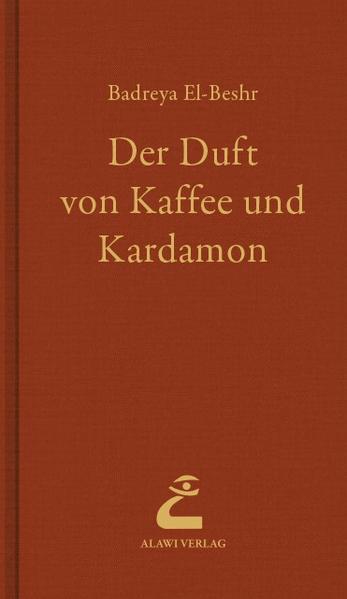 Badreya El-Beshr

Der Duft von Kaffee und Kardamon

ALAWI VERLAG